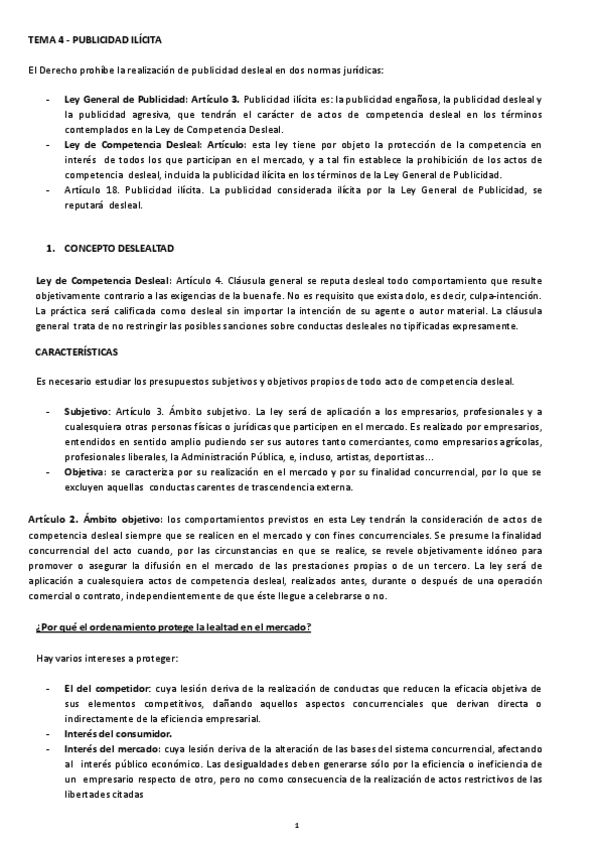 TEMA 4 - PUBLICIDAD ILÍCITA

El Derecho prohíbe la realización de publicidad desleal en dos normas jurídicas:

- Ley General de Publicidad: Artículo 3. Publicidad ilícita es: la publicidad engañosa, la publicidad desleal y la publicidad agresiva, que tendrán el carácter de actos de competencia desleal en los términos contemplados en la Ley de Competencia Desleal.
- Ley de Competencia Desleal: Artículo: esta ley tiene por objeto la protección de la competencia en interés de todos los que participan en el mercado, y a tal fin establece la prohibición de los actos de competencia desleal, incluida la publicidad ilícita en los términos de la Ley General de Publicidad.
- Artículo 18. Publicidad ilícita. La publicidad considerada ilícita por la Ley General de Publicidad, se reputará desleal.

1. CONCEPTO DESLEALTAD

Ley de Competencia Desleal: Artículo 4. Cláusula general se reputa desleal todo comportamiento que resulte objetivamente contrario a las exigencias de la buena fe. No es requisito que exista dolo, es decir, culpa-intención. La práctica será calificada como desleal sin importar la intención de su agente o autor material. La cláusula general trata de no restringir las posibles sanciones sobre conductas desleales no tipificadas expresamente.

CARACTERÍSTICAS

Es necesario estudiar los presupuestos subjetivos y objetivos propios de todo acto de competencia desleal.

- Subjetivo: Artículo 3. Ámbito subjetivo. La ley será de aplicación a los empresarios, profesionales y a cualesquiera otras personas físicas o jurídicas que participen en el mercado. Es realizado por empresarios, entendidos en sentido amplio pudiendo ser sus autores tanto comerciantes, como empresarios agrícolas, profesionales liberales, la Administración Pública, e, incluso, artistas, deportistas…
- Objetiva: se caracteriza por su realización en el mercado y por su finalidad concurrencial, por lo que se excluyen aquellas conductas carentes de trascendencia externa.

Artículo 2. Ámbito objetivo: los comportamientos previstos en esta Ley tendrán la consideración de actos de competencia desleal siempre que se realicen en el mercado y con fines concurrenciales. Se presume la finalidad concurrencial del acto cuando, por las circunstancias en que se realice, se revele objetivamente idóneo para promover o asegurar la difusión en el mercado de las prestaciones propias o de un tercero. La ley será de aplicación a cualesquiera actos de competencia desleal, realizados antes, durante o después de una operación comercial o contrato, independientemente de que éste llegue a celebrarse o no.

¿Por qué el ordenamiento protege la lealtad en el mercado?

Hay varios intereses a proteger:

- El del competidor: cuya lesión deriva de la realización de conductas que reducen la eficacia objetiva de sus elementos competitivos, dañando aquellos aspectos concurrenciales que derivan directa o indirectamente de la eficiencia empresarial.
- Interés del consumidor.
- Interés del mercado: cuya lesión deriva de la alteración de las bases del sistema concurrencial, afectando al interés público económico. Las desigualdades deben generarse sólo por la eficiencia o ineficiencia de un empresario respecto de otro, pero no como consecuencia de la realización de actos restrictivos de las libertades citadas

1